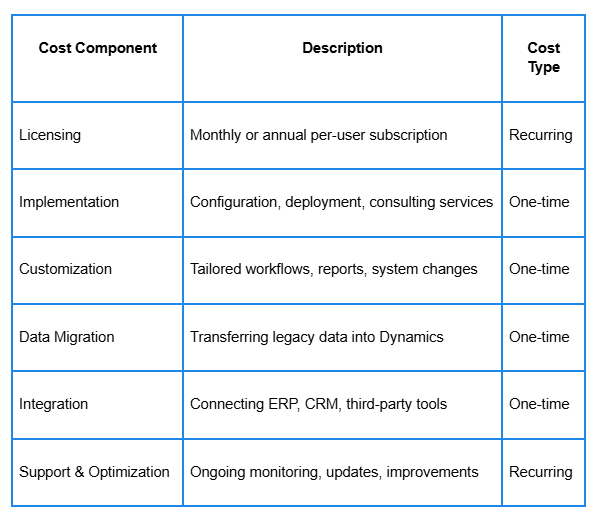 | Cost Component | Description | Cost Type |
|---|---|---|
| Licensing | Monthly or annual per-user subscription | Recurring |
| Implementation | Configuration, deployment, consulting services | One-time |
| Customization | Tailored workflows, reports, system changes | One-time |
| Data Migration | Transferring legacy data into Dynamics | One-time |
| Integration | Connecting ERP, CRM, third-party tools | One-time |
| Support & Optimization | Ongoing monitoring, updates, improvements | Recurring |